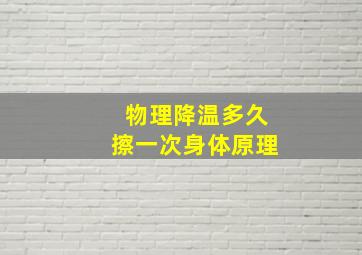 物理降温多久
擦一次身体原理